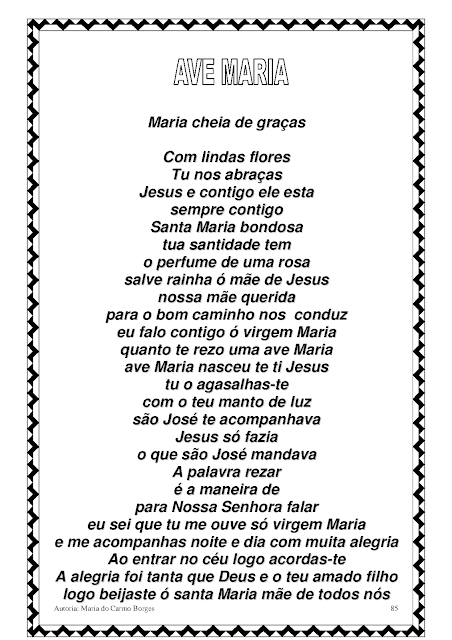 AVE MARIA

Maria cheia de graças

Com lindas flores
Tu nos abraças
Jesus e contigo ele esta
sempre contigo
Santa Maria bondosa
tua santidade tem
o perfume de uma rosa
salve rainha ó mãe de Jesus
nossa mãe querida
para o bom caminho nos conduz
eu falo contigo ó virgem Maria
quanto te rezo uma ave Maria
ave Maria nasceu te ti Jesus
tu o agasalhas-te
com o teu manto de luz
são José te acompanhava
Jesus só fazia
o que são José mandava
A palavra rezar
é a maneira de
para Nossa Senhora falar
eu sei que tu me ouve só virgem Maria
e me acompanhas noite e dia com muita alegria
Ao entrar no céu logo acordas-te
A alegria foi tanta que Deus e o teu amado filho
logo beijaste ó santa Maria mãe de todos nós

Autoria: Maria do Carmo Borges
85